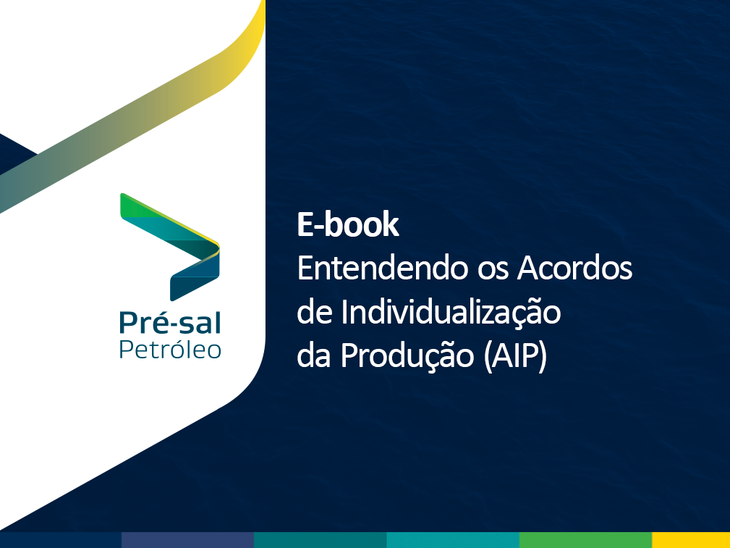 Pré-sal
Petróleo

E-book
Entendendo os Acordos de Individualização da Produção (AIP)